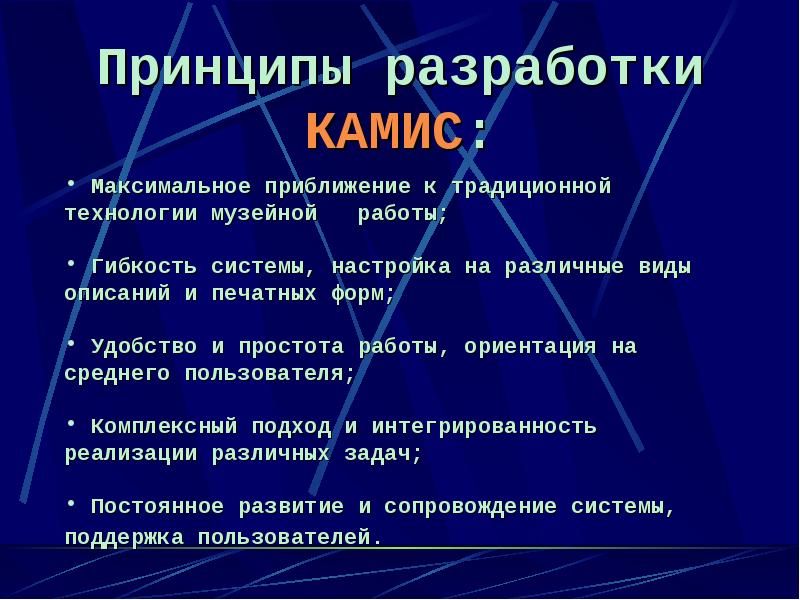 Принципы разработки КАМИС:

• Максимальное приближение к традиционной технологии музейной работы;

• Гибкость системы, настройка на различные виды описаний и печатных форм;

• Удобство и простота работы, ориентация на среднего пользователя;

• Комплексный подход и интегрированность реализации различных задач;

• Постоянное развитие и сопровождение системы, поддержка пользователей.